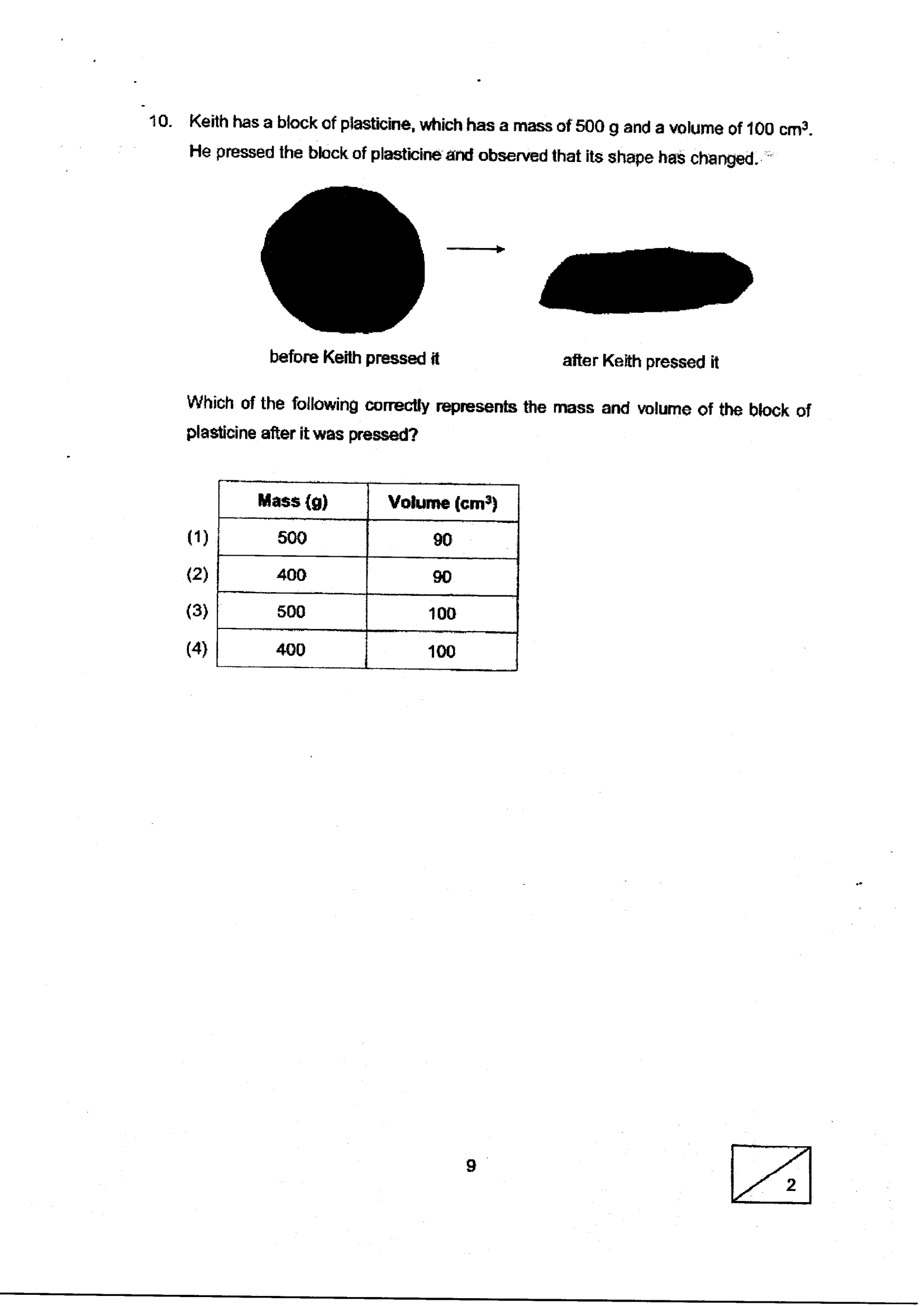 10. Keith has a block of plasticine, which has a mass of 500 g and a volume of 100 $cm^3$. He pressed the block of plasticine and observed that its shape has changed.

before Keith pressed it

after Keith pressed it

Which of the following correctly represents the mass and volume of the block of plasticine after it was pressed?

| | Mass (g) | Volume ($cm^3$) |
|---|---|---|
| (1) | 500 | 90 |
| (2) | 400 | 90 |
| (3) | 500 | 100 |
| (4) | 400 | 100 |

9

2